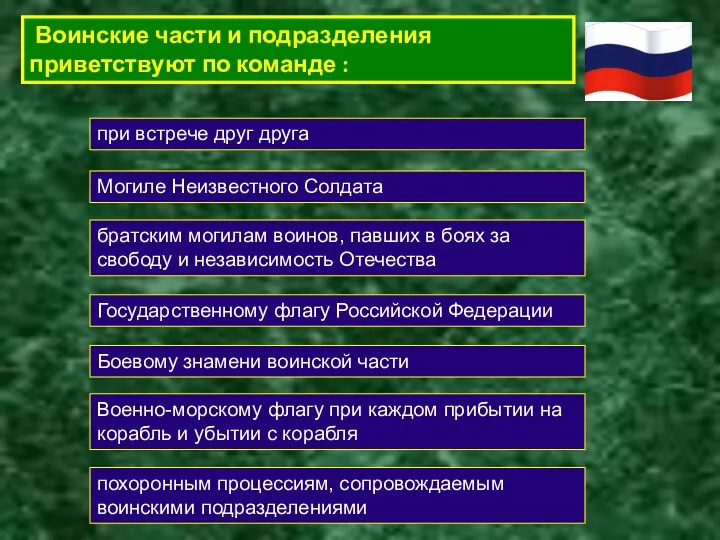 Воинские части и подразделения приветствуют по команде :

при встрече друг друга

Могиле Неизвестного Солдата

братским могилам воинов, павших в боях за свободу и независимость Отечества

Государственному флагу Российской Федерации

Боевому знамени воинской части

Военно-морскому флагу при каждом прибытии на корабль и убытии с корабля

похоронным процессиям, сопровождаемым воинскими подразделениями